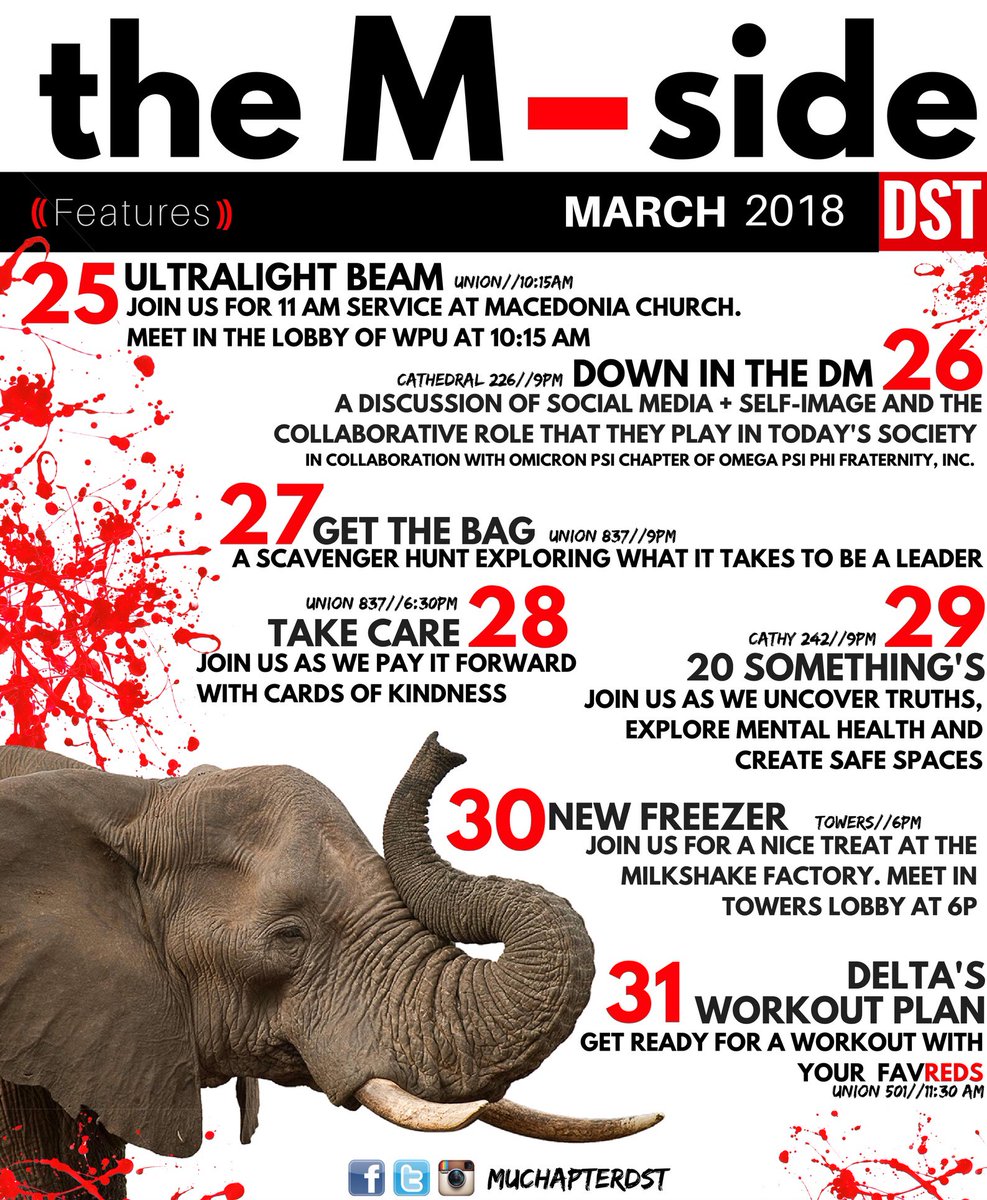 the M–side

((Features)) MARCH 2018 DST

25 ULTRALIGHT BEAM UNION//10:15AM
JOIN US FOR 11 AM SERVICE AT MACEDONIA CHURCH. MEET IN THE LOBBY OF WPU AT 10:15 AM

CATHEDRAL 226//9PM DOWN IN THE DM 26
A DISCUSSION OF SOCIAL MEDIA + SELF-IMAGE AND THE COLLABORATIVE ROLE THAT THEY PLAY IN TODAY'S SOCIETY
IN COLLABORATION WITH OMICRON PSI CHAPTER OF OMEGA PSI PHI FRATERNITY, INC.

27 GET THE BAG UNION 837//9PM
A SCAVENGER HUNT EXPLORING WHAT IT TAKES TO BE A LEADER

UNION 837//6:30PM
TAKE CARE 28
JOIN US AS WE PAY IT FORWARD WITH CARDS OF KINDNESS

CATHY 242//9PM 29
20 SOMETHING'S
JOIN US AS WE UNCOVER TRUTHS, EXPLORE MENTAL HEALTH AND CREATE SAFE SPACES

30 NEW FREEZER TOWERS//6PM
JOIN US FOR A NICE TREAT AT THE MILKSHAKE FACTORY. MEET IN TOWERS LOBBY AT 6P

31 DELTA'S WORKOUT PLAN
GET READY FOR A WORKOUT WITH YOUR FAVREDS
UNION 501//11:30 AM

MUCHAPTERDST